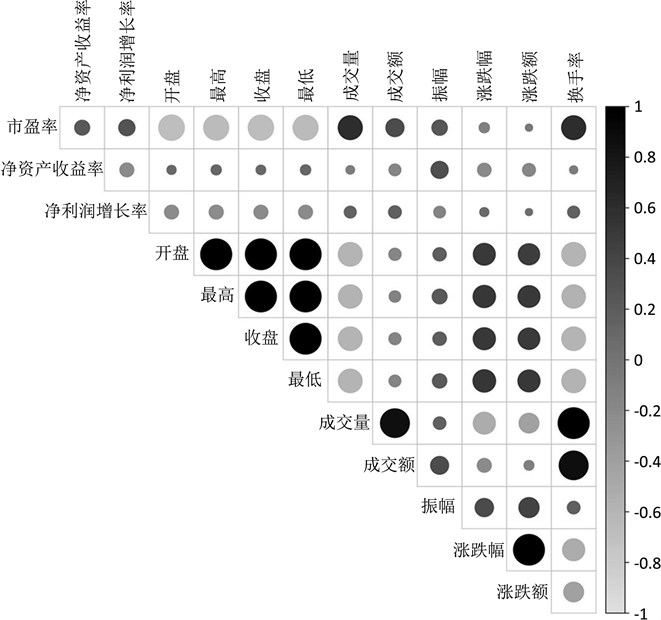 净资产收益率 净利润增长率 开盘 最高 收盘 最低 成交量 成交额 振幅 涨跌幅 涨跌额 换手率

市盈率
净资产收益率
净利润增长率
开盘
最高
收盘
最低
成交量
成交额
振幅
涨跌幅
涨跌额

1
0.8
0.6
0.4
0.2
0
-0.2
-0.4
-0.6
-0.8
-1